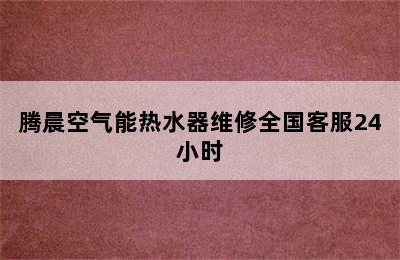 腾晨空气能热水器维修全国客服24小时